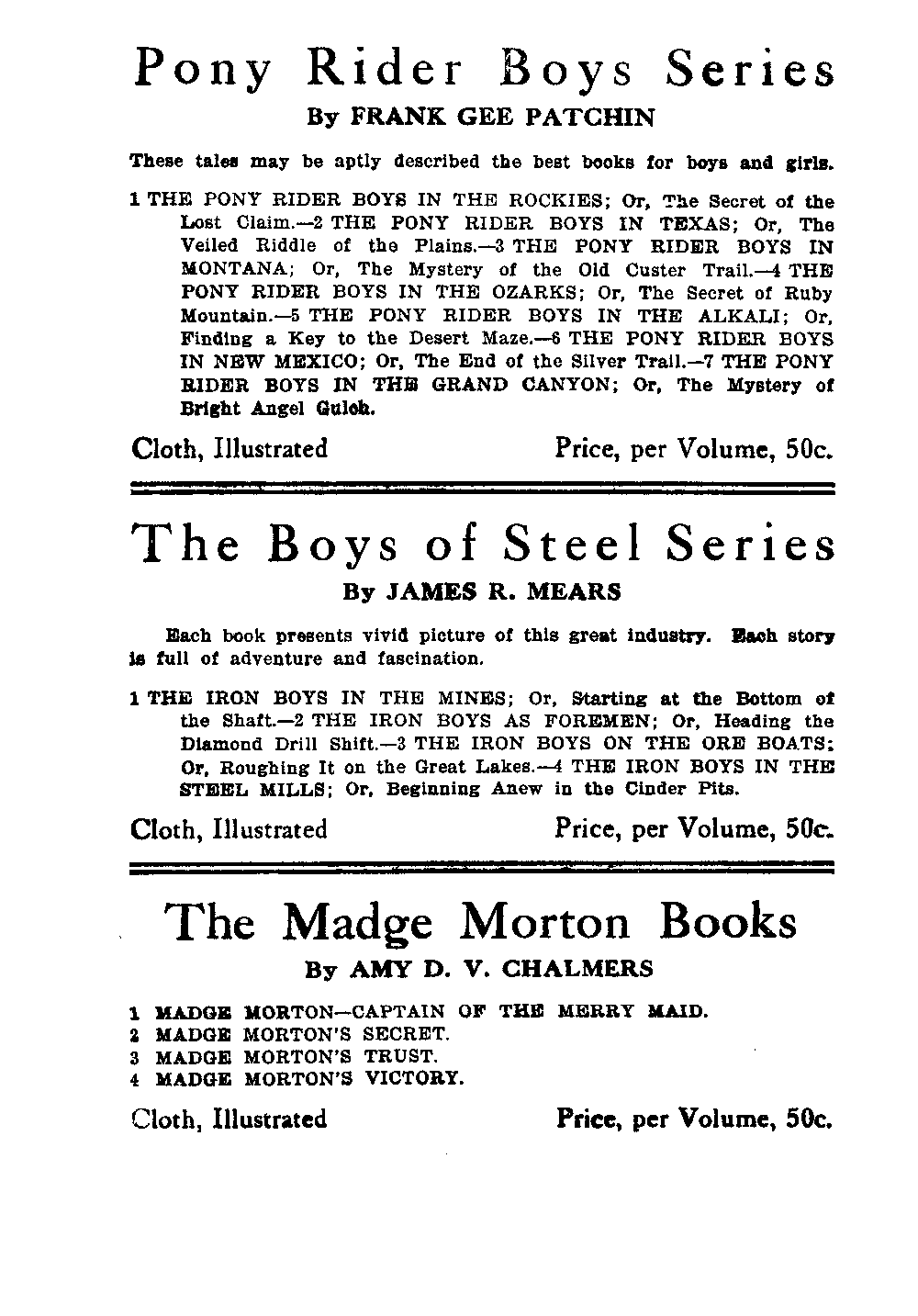 Pony Rider Boys Series
By FRANK GEE PATCHIN

These tales may be aptly described the best books for boys and girls.

1 THE PONY RIDER BOYS IN THE ROCKIES; Or, The Secret of the Lost Claim.—2 THE PONY RIDER BOYS IN TEXAS; Or, The Veiled Riddle of the Plains.—3 THE PONY RIDER BOYS IN MONTANA; Or, The Mystery of the Old Custer Trail.—4 THE PONY RIDER BOYS IN THE OZARKS; Or, The Secret of Ruby Mountain.—5 THE PONY RIDER BOYS IN THE ALKALI; Or, Finding a Key to the Desert Maze.—6 THE PONY RIDER BOYS IN NEW MEXICO; Or, The End of the Silver Trail.—7 THE PONY RIDER BOYS IN THE GRAND CANYON; Or, The Mystery of Bright Angel Gulch.

Cloth, Illustrated Price, per Volume, 50c.

The Boys of Steel Series
By JAMES R. MEARS

Each book presents vivid picture of this great industry. Each story is full of adventure and fascination.

1 THE IRON BOYS IN THE MINES; Or, Starting at the Bottom of the Shaft.—2 THE IRON BOYS AS FOREMEN; Or, Heading the Diamond Drill Shift.—3 THE IRON BOYS ON THE ORE BOATS; Or, Roughing It on the Great Lakes.—4 THE IRON BOYS IN THE STEEL MILLS; Or, Beginning Anew in the Cinder Pits.

Cloth, Illustrated Price, per Volume, 50c.

The Madge Morton Books
By AMY D. V. CHALMERS

1 MADGE MORTON—CAPTAIN OF THE MERRY MAID.
2 MADGE MORTON'S SECRET.
3 MADGE MORTON'S TRUST.
4 MADGE MORTON'S VICTORY.

Cloth, Illustrated Price, per Volume, 50c.